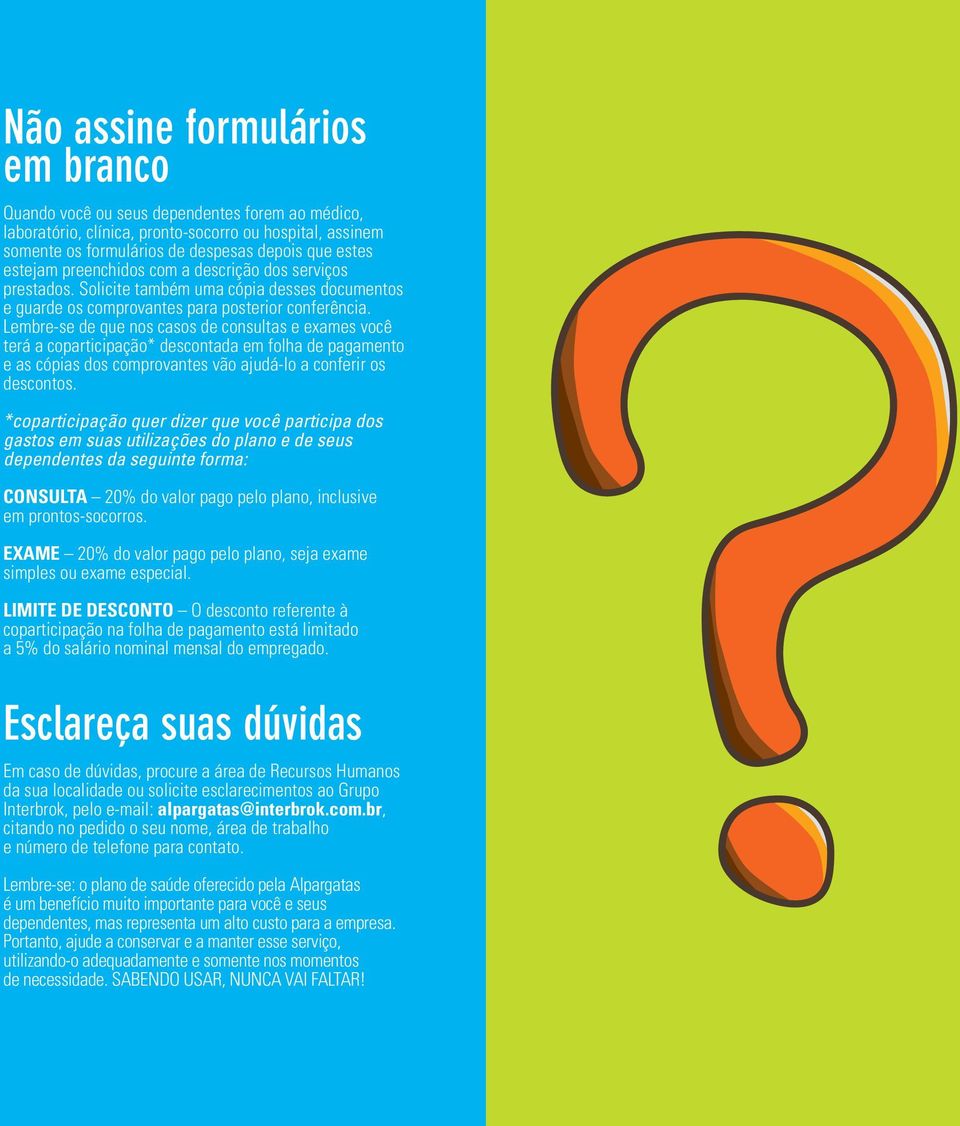 Não assine formulários em branco

Quando você ou seus dependentes forem ao médico, laboratório, clínica, pronto-socorro ou hospital, assinem somente os formulários de despesas depois que estes estejam preenchidos com a descrição dos serviços prestados. Solicite também uma cópia desses documentos e guarde os comprovantes para posterior conferência. Lembre-se de que nos casos de consultas e exames você terá a coparticipação* descontada em folha de pagamento e as cópias dos comprovantes vão ajudá-lo a conferir os descontos.

*coparticipação quer dizer que você participa dos gastos em suas utilizações do plano e de seus dependentes da seguinte forma:

CONSULTA – 20% do valor pago pelo plano, inclusive em prontos-socorros.

EXAME – 20% do valor pago pelo plano, seja exame simples ou exame especial.

LIMITE DE DESCONTO – O desconto referente à coparticipação na folha de pagamento está limitado a 5% do salário nominal mensal do empregado.

Esclareça suas dúvidas

Em caso de dúvidas, procure a área de Recursos Humanos da sua localidade ou solicite esclarecimentos ao Grupo Interbrok, pelo e-mail: alpargatas@interbrok.com.br, citando no pedido o seu nome, área de trabalho e número de telefone para contato.

Lembre-se: o plano de saúde oferecido pela Alpargatas é um benefício muito importante para você e seus dependentes, mas representa um alto custo para a empresa. Portanto, ajude a conservar e a manter esse serviço, utilizando-o adequadamente e somente nos momentos de necessidade. SABENDO USAR, NUNCA VAI FALTAR!